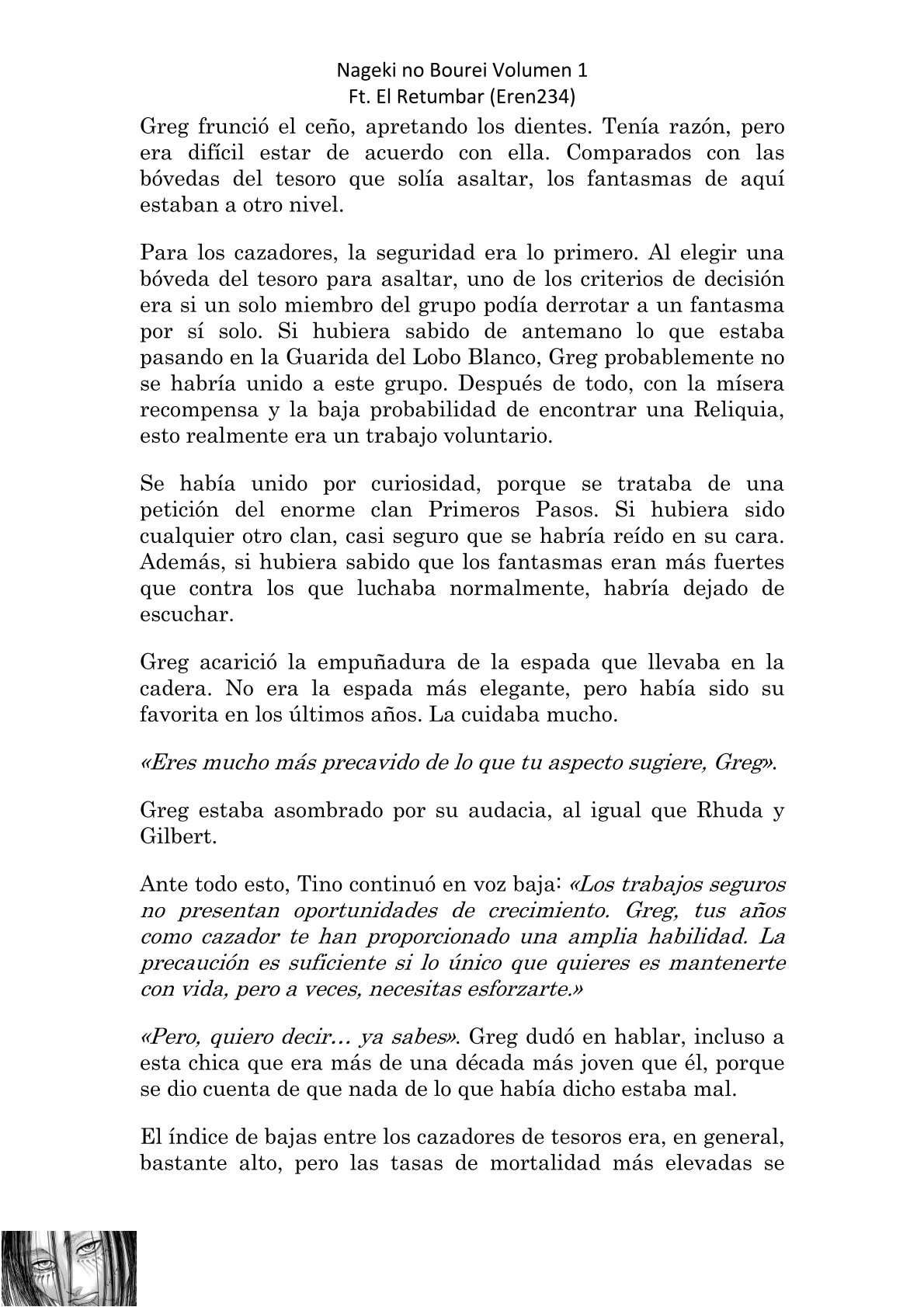 Nageki no Bourei Volumen 1
Ft. El Retumbar (Eren234)

Greg frunció el ceño, apretando los dientes. Tenía razón, pero era difícil estar de acuerdo con ella. Comparados con las bóvedas del tesoro que solía asaltar, los fantasmas de aquí estaban a otro nivel.

Para los cazadores, la seguridad era lo primero. Al elegir una bóveda del tesoro para asaltar, uno de los criterios de decisión era si un solo miembro del grupo podía derrotar a un fantasma por sí solo. Si hubiera sabido de antemano lo que estaba pasando en la Guarida del Lobo Blanco, Greg probablemente no se habría unido a este grupo. Después de todo, con la mísera recompensa y la baja probabilidad de encontrar una Reliquia, esto realmente era un trabajo voluntario.

Se había unido por curiosidad, porque se trataba de una petición del enorme clan Primeros Pasos. Si hubiera sido cualquier otro clan, casi seguro que se habría reído en su cara. Además, si hubiera sabido que los fantasmas eran más fuertes que contra los que luchaba normalmente, habría dejado de escuchar.

Greg acarició la empuñadura de la espada que llevaba en la cadera. No era la espada más elegante, pero había sido su favorita en los últimos años. La cuidaba mucho.

«Eres mucho más precavido de lo que tu aspecto sugiere, Greg».

Greg estaba asombrado por su audacia, al igual que Rhuda y Gilbert.

Ante todo esto, Tino continuó en voz baja: «Los trabajos seguros no presentan oportunidades de crecimiento. Greg, tus años como cazador te han proporcionado una amplia habilidad. La precaución es suficiente si lo único que quieres es mantenerte con vida, pero a veces, necesitas esforzarte.»

«Pero, quiero decir… ya sabes». Greg dudó en hablar, incluso a esta chica que era más de una década más joven que él, porque se dio cuenta de que nada de lo que había dicho estaba mal.

El índice de bajas entre los cazadores de tesoros era, en general, bastante alto, pero las tasas de mortalidad más elevadas se